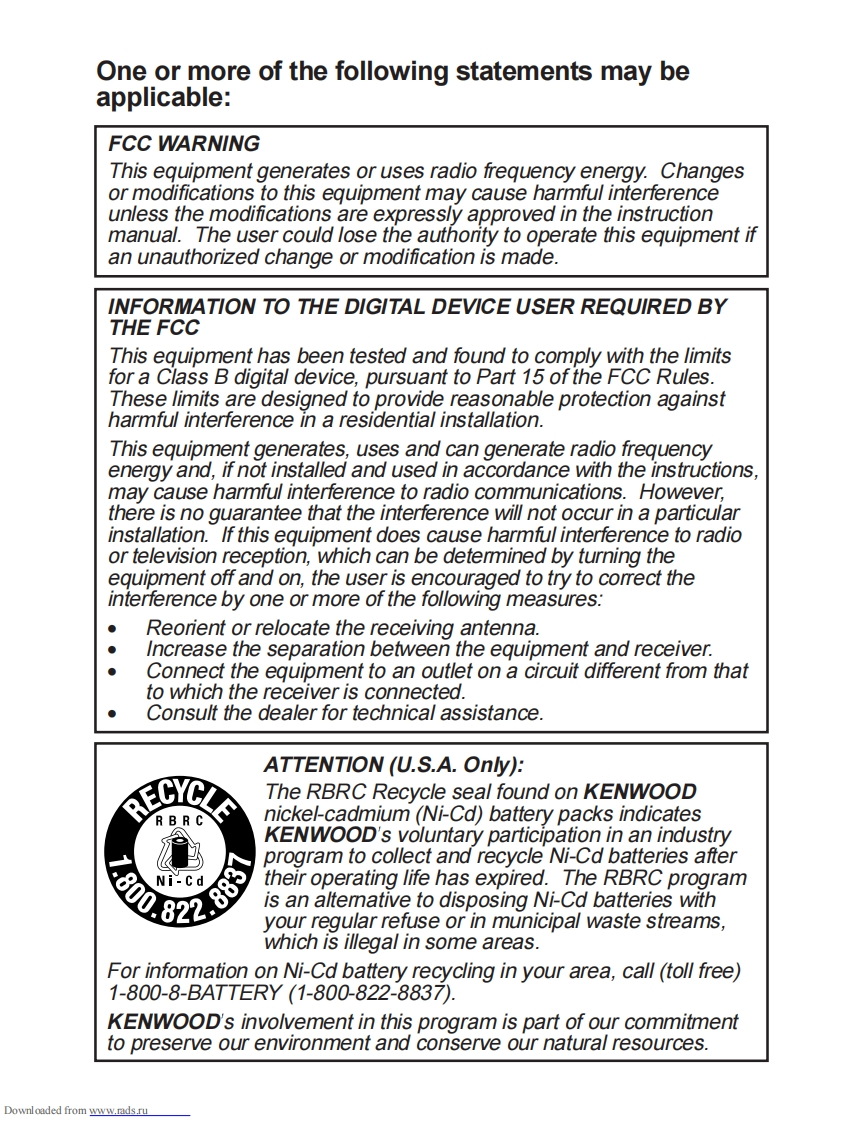 One or more of the following statements may be applicable:

FCC WARNING
This equipment generates or uses radio frequency energy. Changes or modifications to this equipment may cause harmful interference unless the modifications are expressly approved in the instruction manual. The user could lose the authority to operate this equipment if an unauthorized change or modification is made.

INFORMATION TO THE DIGITAL DEVICE USER REQUIRED BY THE FCC
This equipment has been tested and found to comply with the limits for a Class B digital device, pursuant to Part 15 of the FCC Rules. These limits are designed to provide reasonable protection against harmful interference in a residential installation.

This equipment generates, uses and can generate radio frequency energy and, if not installed and used in accordance with the instructions, may cause harmful interference to radio communications. However, there is no guarantee that the interference will not occur in a particular installation. If this equipment does cause harmful interference to radio or television reception, which can be determined by turning the equipment off and on, the user is encouraged to try to correct the interference by one or more of the following measures:
• Reorient or relocate the receiving antenna.
• Increase the separation between the equipment and receiver.
• Connect the equipment to an outlet on a circuit different from that to which the receiver is connected.
• Consult the dealer for technical assistance.

RECYCLE
RBRC
Ni-Cd
1.800.822.8837

ATTENTION (U.S.A. Only):
The RBRC Recycle seal found on KENWOOD nickel-cadmium (Ni-Cd) battery packs indicates KENWOOD's voluntary participation in an industry program to collect and recycle Ni-Cd batteries after their operating life has expired. The RBRC program is an alternative to disposing Ni-Cd batteries with your regular refuse or in municipal waste streams, which is illegal in some areas.

For information on Ni-Cd battery recycling in your area, call (toll free) 1-800-8-BATTERY (1-800-822-8837).

KENWOOD's involvement in this program is part of our commitment to preserve our environment and conserve our natural resources.

Downloaded from www.rads.ru